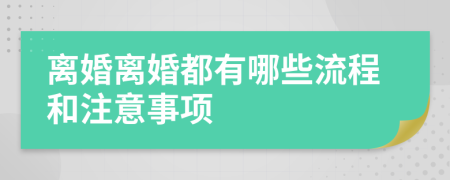 离婚离婚都有哪些流程和注意事项